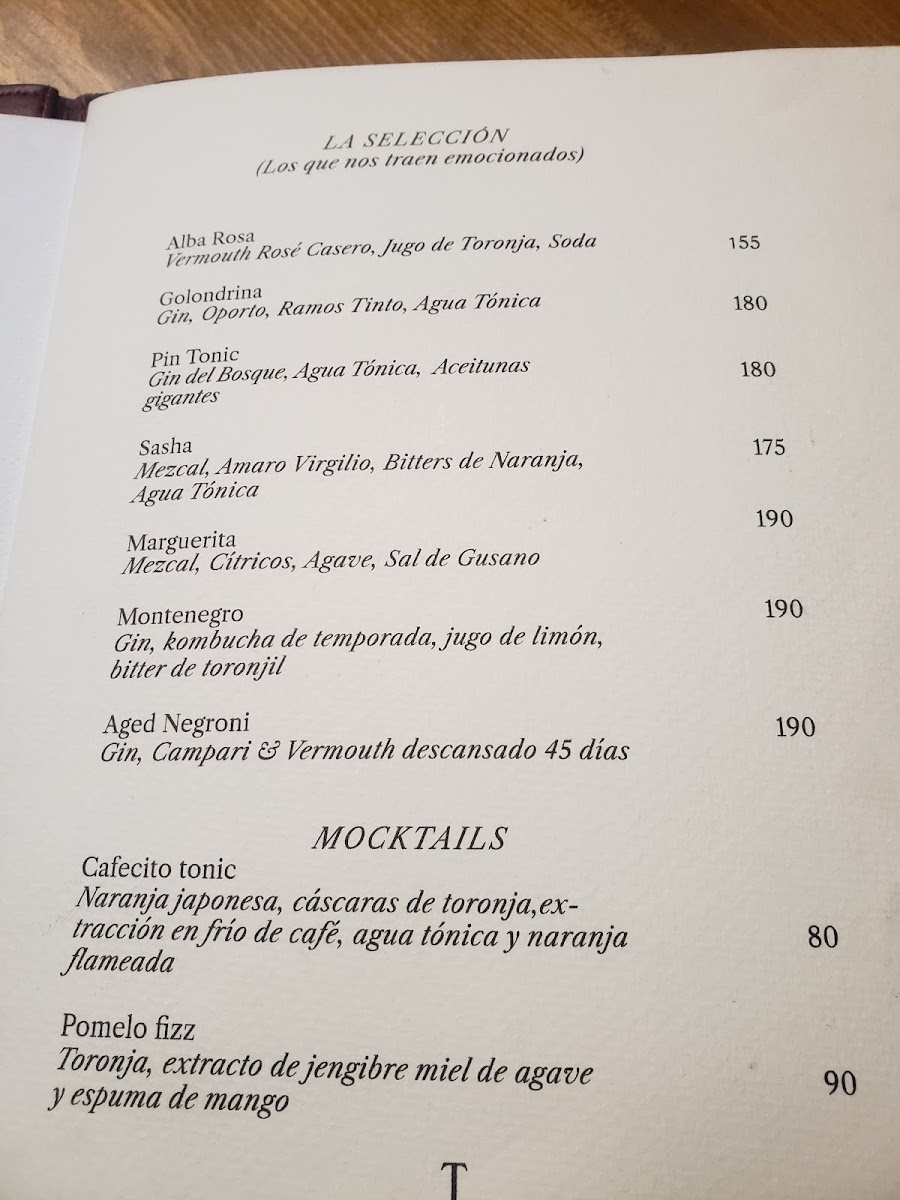 LA SELECCIÓN
(Los que nos traen emocionados)

Alba Rosa
Vermouth Rosé Casero, Jugo de Toronja, Soda 155

Golondrina
Gin, Oporto, Ramos Tinto, Agua Tónica 180

Pin Tonic
Gin del Bosque, Agua Tónica, Aceitunas gigantes 180

Sasha
Mezcal, Amaro Virgilio, Bitters de Naranja, Agua Tónica 175

Marguerita
Mezcal, Cítricos, Agave, Sal de Gusano 190

Montenegro
Gin, kombucha de temporada, jugo de limón, bitter de toronjil 190

Aged Negroni
Gin, Campari & Vermouth descansado 45 días 190

MOCKTAILS

Cafecito tonic
Naranja japonesa, cáscaras de toronja,extracción en frío de café, agua tónica y naranja flameada 80

Pomelo fizz
Toronja, extracto de jengibre miel de agave y espuma de mango 90

T